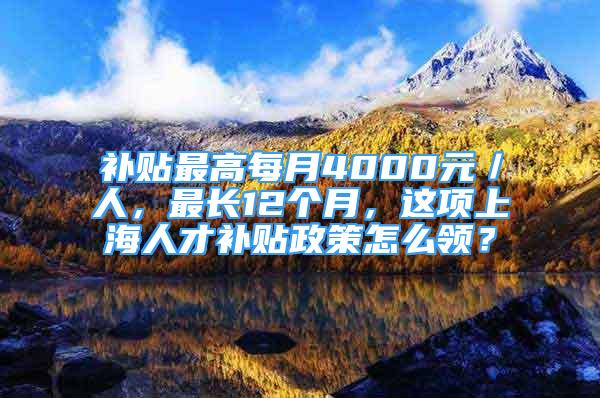 补贴最高每月4000元/人，最长12个月，这项上海人才补贴政策怎么领？